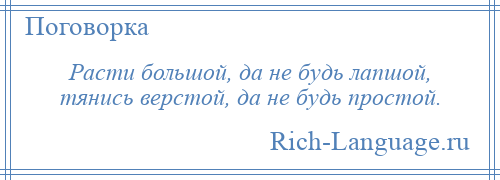 Поговорка

Расти большой, да не будь лапшой,
тянись верстой, да не будь простой.

Rich-Language.ru